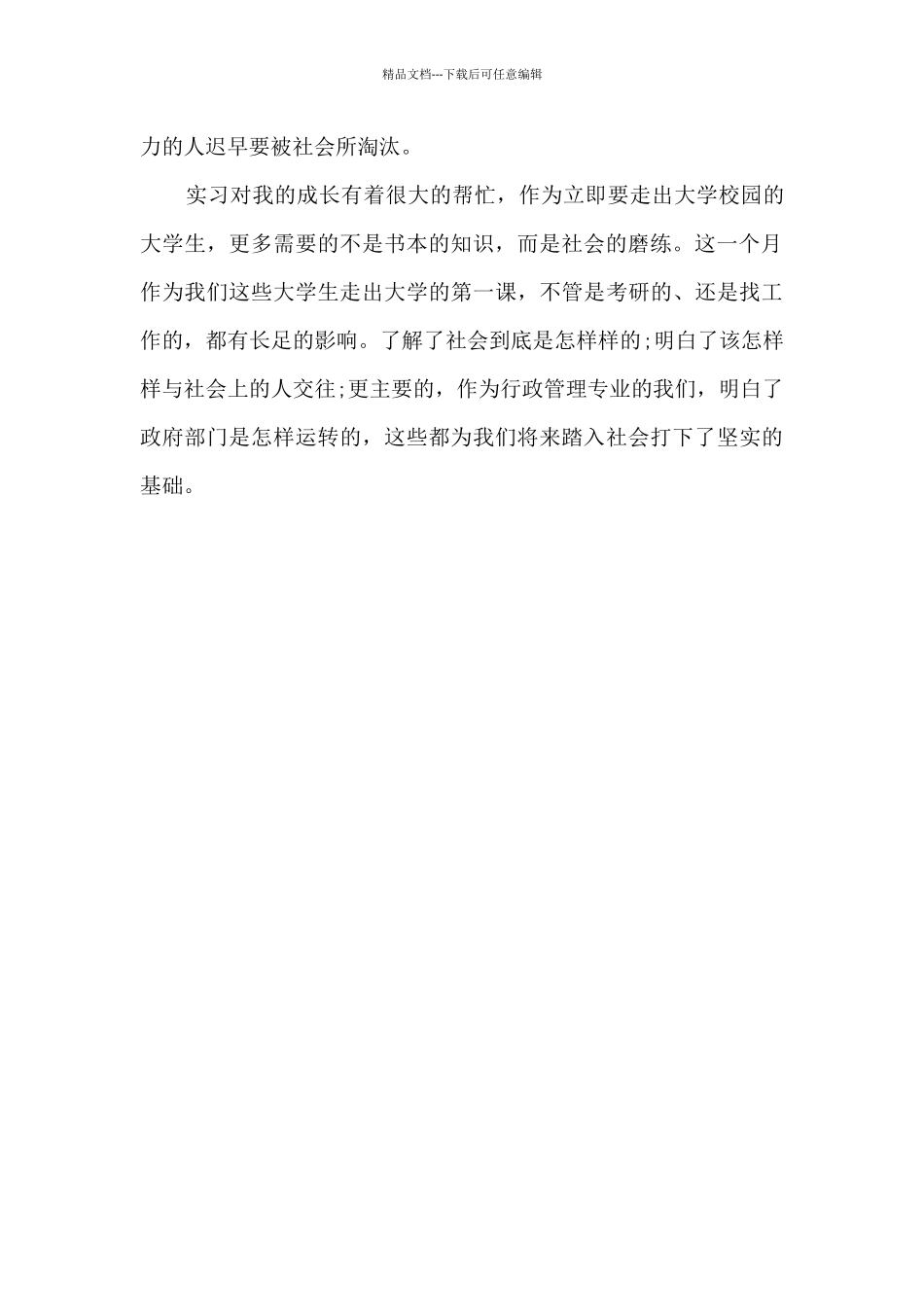 精品文档---下载后可任意编辑

力的人迟早要被社会所淘汰。

实习对我的成长有着很大的帮忙，作为立即要走出大学校园的大学生，更多需要的不是书本的知识，而是社会的磨练。这一个月作为我们这些大学生走出大学的第一课，不管是考研的、还是找工作的，都有长足的影响。了解了社会到底是怎样样的;明白了该怎样样与社会上的人交往;更主要的，作为行政管理专业的我们，明白了政府部门是怎样运转的，这些都为我们将来踏入社会打下了坚实的基础。